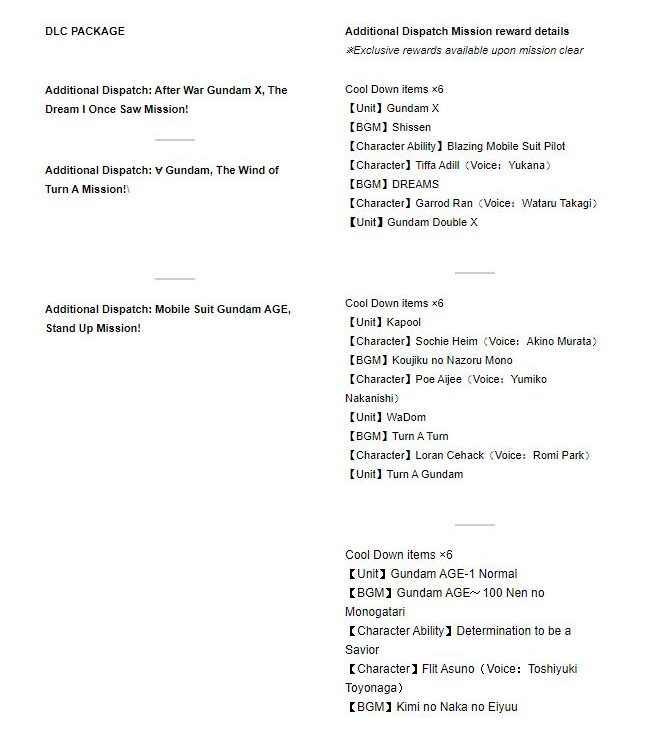 DLC PACKAGE

Additional Dispatch: After War Gundam X, The Dream I Once Saw Mission!

Additional Dispatch: ∀ Gundam, The Wind of Turn A Mission!\

Additional Dispatch: Mobile Suit Gundam AGE, Stand Up Mission!

Additional Dispatch Mission reward details
※Exclusive rewards available upon mission clear

Cool Down items ×6
【Unit】Gundam X
【BGM】Shissen
【Character Ability】Blazing Mobile Suit Pilot
【Character】Tiffa Adill（Voice：Yukana）
【BGM】DREAMS
【Character】Garrod Ran（Voice：Wataru Takagi）
【Unit】Gundam Double X

Cool Down items ×6
【Unit】Kapool
【Character】Sochie Heim（Voice：Akino Murata）
【BGM】Koujiku no Nazoru Mono
【Character】Poe Aijee（Voice：Yumiko Nakanishi）
【Unit】WaDom
【BGM】Turn A Turn
【Character】Loran Cehack（Voice：Romi Park）
【Unit】Turn A Gundam

Cool Down items ×6
【Unit】Gundam AGE-1 Normal
【BGM】Gundam AGE～100 Nen no Monogatari
【Character Ability】Determination to be a Savior
【Character】Flit Asuno（Voice：Toshiyuki Toyonaga）
【BGM】Kimi no Naka no Eiyuu